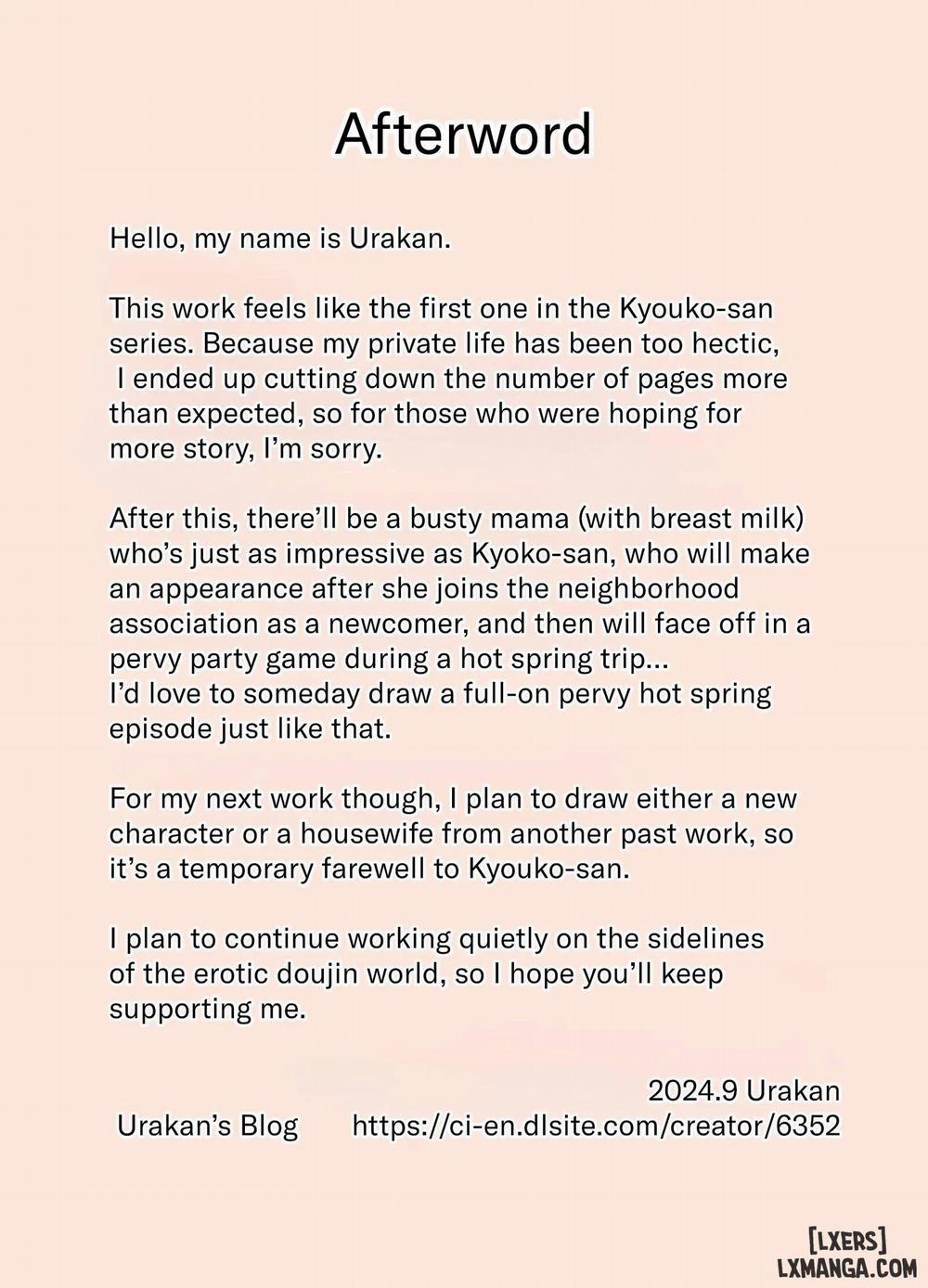 Afterword

Hello, my name is Urakan.

This work feels like the first one in the Kyouko-san series. Because my private life has been too hectic, I ended up cutting down the number of pages more than expected, so for those who were hoping for more story, I'm sorry.

After this, there'll be a busty mama (with breast milk) who's just as impressive as Kyoko-san, who will make an appearance after she joins the neighborhood association as a newcomer, and then will face off in a pervy party game during a hot spring trip...
I'd love to someday draw a full-on pervy hot spring episode just like that.

For my next work though, I plan to draw either a new character or a housewife from another past work, so it's a temporary farewell to Kyouko-san.

I plan to continue working quietly on the sidelines of the erotic doujin world, so I hope you'll keep supporting me.

2024.9 Urakan
Urakan's Blog https://ci-en.dlsite.com/creator/6352

[LXERS]
LXMANGA.COM